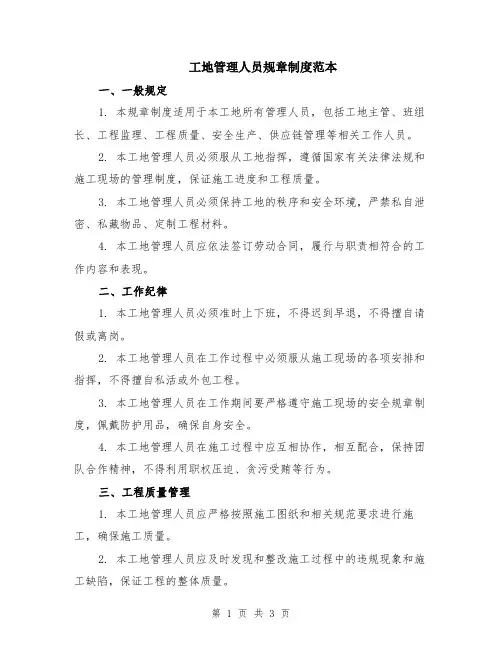 工地管理人员规章制度范本

一、一般规定

1. 本规章制度适用于本工地所有管理人员，包括工地主管、班组长、工程监理、工程质量、安全生产、供应链管理等相关工作人员。

2. 本工地管理人员必须服从工地指挥，遵循国家有关法律法规和施工现场的管理制度，保证施工进度和工程质量。

3. 本工地管理人员必须保持工地的秩序和安全环境，严禁私自泄密、私藏物品、定制工程材料。

4. 本工地管理人员应依法签订劳动合同，履行与职责相符合的工作内容和表现。

二、工作纪律

1. 本工地管理人员必须准时上下班，不得迟到早退，不得擅自请假或离岗。

2. 本工地管理人员在工作过程中必须服从施工现场的各项安排和指挥，不得擅自私活或外包工程。

3. 本工地管理人员在工作期间要严格遵守施工现场的安全规章制度，佩戴防护用品，确保自身安全。

4. 本工地管理人员在施工过程中应互相协作，相互配合，保持团队合作精神，不得利用职权压迫、贪污受贿等行为。

三、工程质量管理

1. 本工地管理人员应严格按照施工图纸和相关规范要求进行施工，确保施工质量。

2. 本工地管理人员应及时发现和整改施工过程中的违规现象和施工缺陷，保证工程的整体质量。

第 1 页 共 3 页